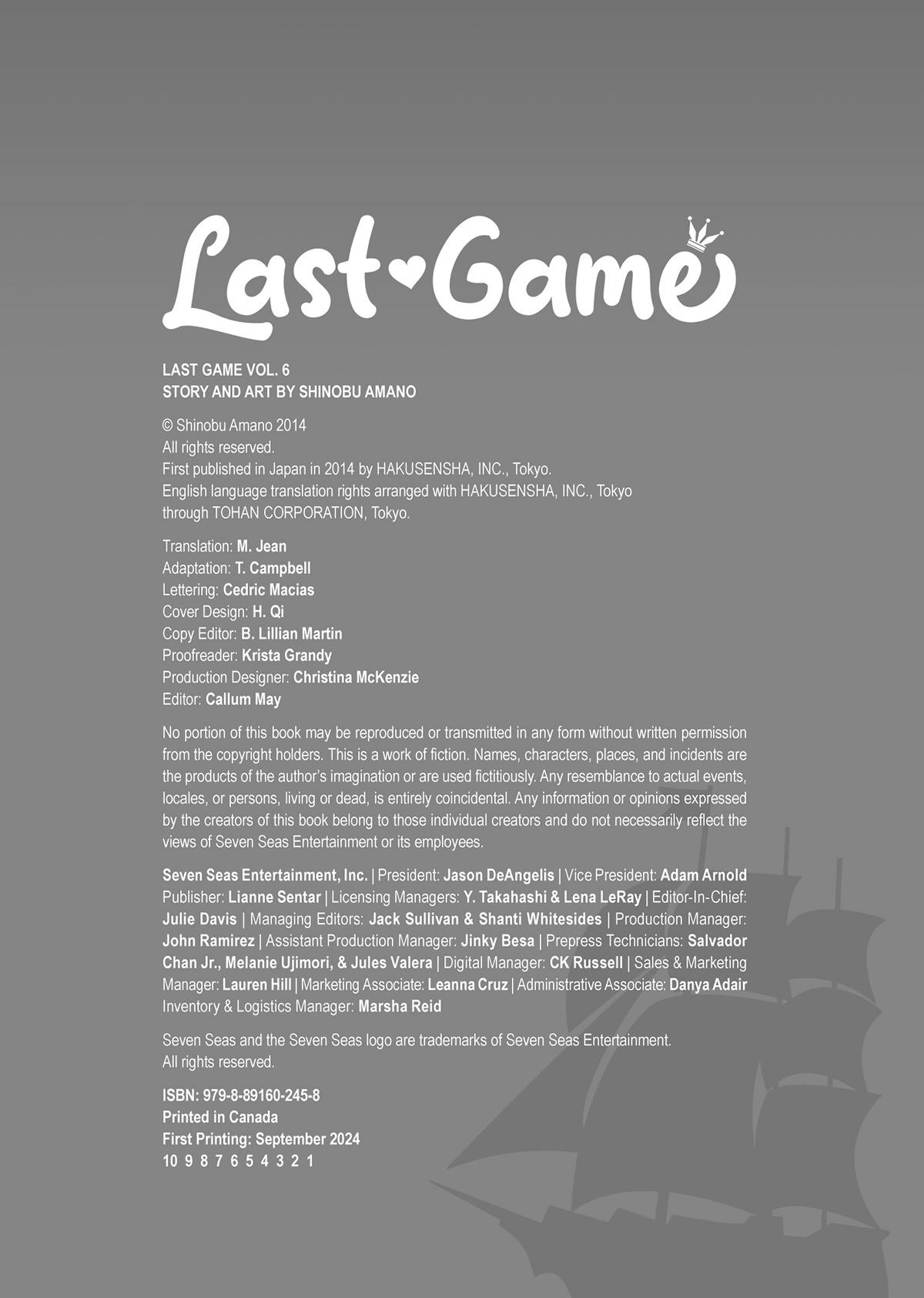 Last Game

LAST GAME VOL. 6
STORY AND ART BY SHINOBU AMANO

© Shinobu Amano 2014
All rights reserved.
First published in Japan in 2014 by HAKUSENSHA, INC., Tokyo.
English language translation rights arranged with HAKUSENSHA, INC., Tokyo through TOHAN CORPORATION, Tokyo.

Translation: M. Jean
Adaptation: T. Campbell
Lettering: Cedric Macias
Cover Design: H. Qi
Copy Editor: B. Lillian Martin
Proofreader: Krista Grandy
Production Designer: Christina McKenzie
Editor: Callum May

No portion of this book may be reproduced or transmitted in any form without written permission from the copyright holders. This is a work of fiction. Names, characters, places, and incidents are the products of the author's imagination or are used fictitiously. Any resemblance to actual events, locales, or persons, living or dead, is entirely coincidental. Any information or opinions expressed by the creators of this book belong to those individual creators and do not necessarily reflect the views of Seven Seas Entertainment or its employees.

Seven Seas Entertainment, Inc. | President: Jason DeAngelis | Vice President: Adam Arnold Publisher: Lianne Sentar | Licensing Managers: Y. Takahashi & Lena LeRay | Editor-In-Chief: Julie Davis | Managing Editors: Jack Sullivan & Shanti Whitesides | Production Manager: John Ramirez | Assistant Production Manager: Jinky Besa | Prepress Technicians: Salvador Chan Jr., Melanie Ujimori, & Jules Valera | Digital Manager: CK Russell | Sales & Marketing Manager: Lauren Hill | Marketing Associate: Leanna Cruz | Administrative Associate: Danya Adair Inventory & Logistics Manager: Marsha Reid

Seven Seas and the Seven Seas logo are trademarks of Seven Seas Entertainment.
All rights reserved.

ISBN: 979-8-89160-245-8
Printed in Canada
First Printing: September 2024
10 9 8 7 6 5 4 3 2 1